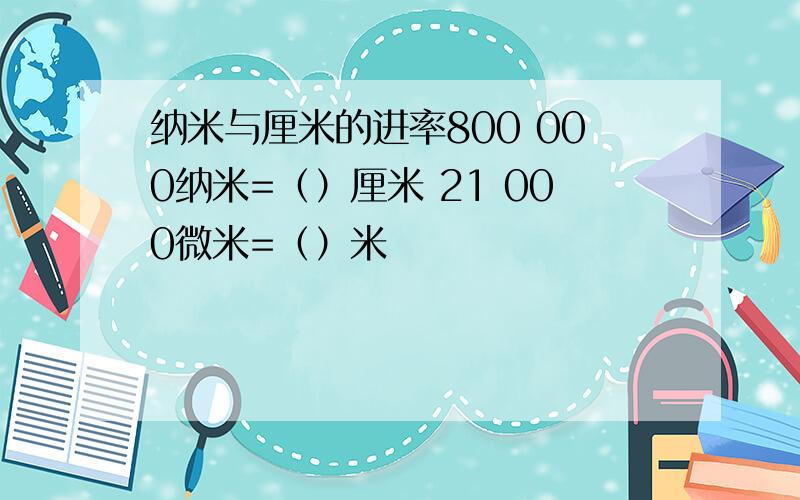 纳米与厘米的进率800 000纳米=（）厘米 21 000微米=（）米